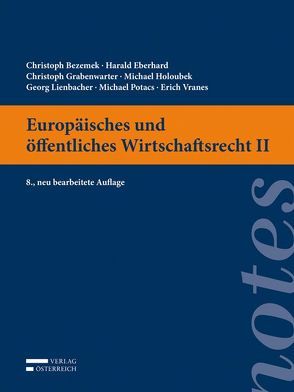 Christoph Bezemek · Harald Eberhard
Christoph Grabenwarter · Michael Holoubek
Georg Lienbacher · Michael Potacs · Erich Vranes

Europäisches und öffentliches Wirtschaftsrecht II

8., neu bearbeitete Auflage

notes

VERLAG
ÖSTERREICH